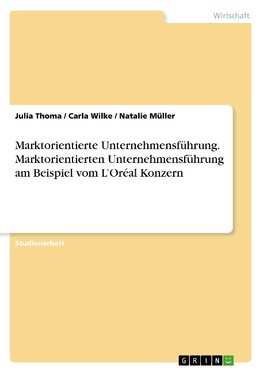 Wirtschaft

Julia Thoma / Carla Wilke / Natalie Müller

Marktorientierte Unternehmensführung. Marktorientierten Unternehmensführung am Beispiel vom L'Oréal Konzern

Studienarbeit

GRIN